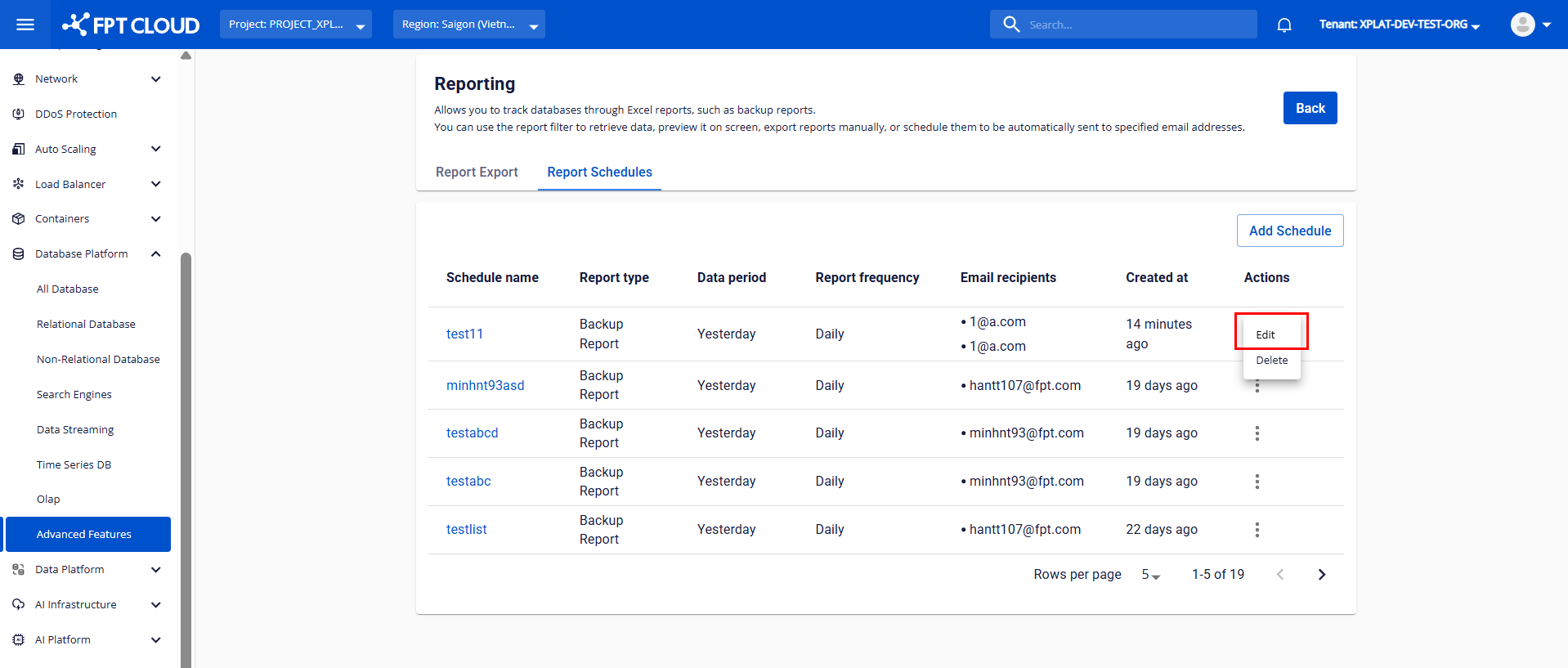 FPT CLOUD

Project: PROJECT_XPL...

Region: Saigon (Vietn...

Search...

Tenant: XPLAT-DEV-TEST-ORG

Network

DDoS Protection

Auto Scaling

Load Balancer

Containers

Database Platform

All Database

Relational Database

Non-Relational Database

Search Engines

Data Streaming

Time Series DB

Olap

Advanced Features

Data Platform

AI Infrastructure

AI Platform

Reporting

Allows you to track databases through Excel reports, such as backup reports.
You can use the report filter to retrieve data, preview it on screen, export reports manually, or schedule them to be automatically sent to specified email addresses.

Back

Report Export

Report Schedules

Add Schedule

| Schedule name | Report type | Data period | Report frequency | Email recipients | Created at | Actions |
|---|---|---|---|---|---|---|
| test11 | Backup Report | Yesterday | Daily | • 1@a.com • 1@a.com | 14 minutes ago | Edit Delete |
| minhnt93asd | Backup Report | Yesterday | Daily | • hantt107@fpt.com | 19 days ago | |
| testabcd | Backup Report | Yesterday | Daily | • minhnt93@fpt.com | 19 days ago | |
| testabc | Backup Report | Yesterday | Daily | • minhnt93@fpt.com | 19 days ago | |
| testlist | Backup Report | Yesterday | Daily | • hantt107@fpt.com | 22 days ago | |

Rows per page 5

1-5 of 19